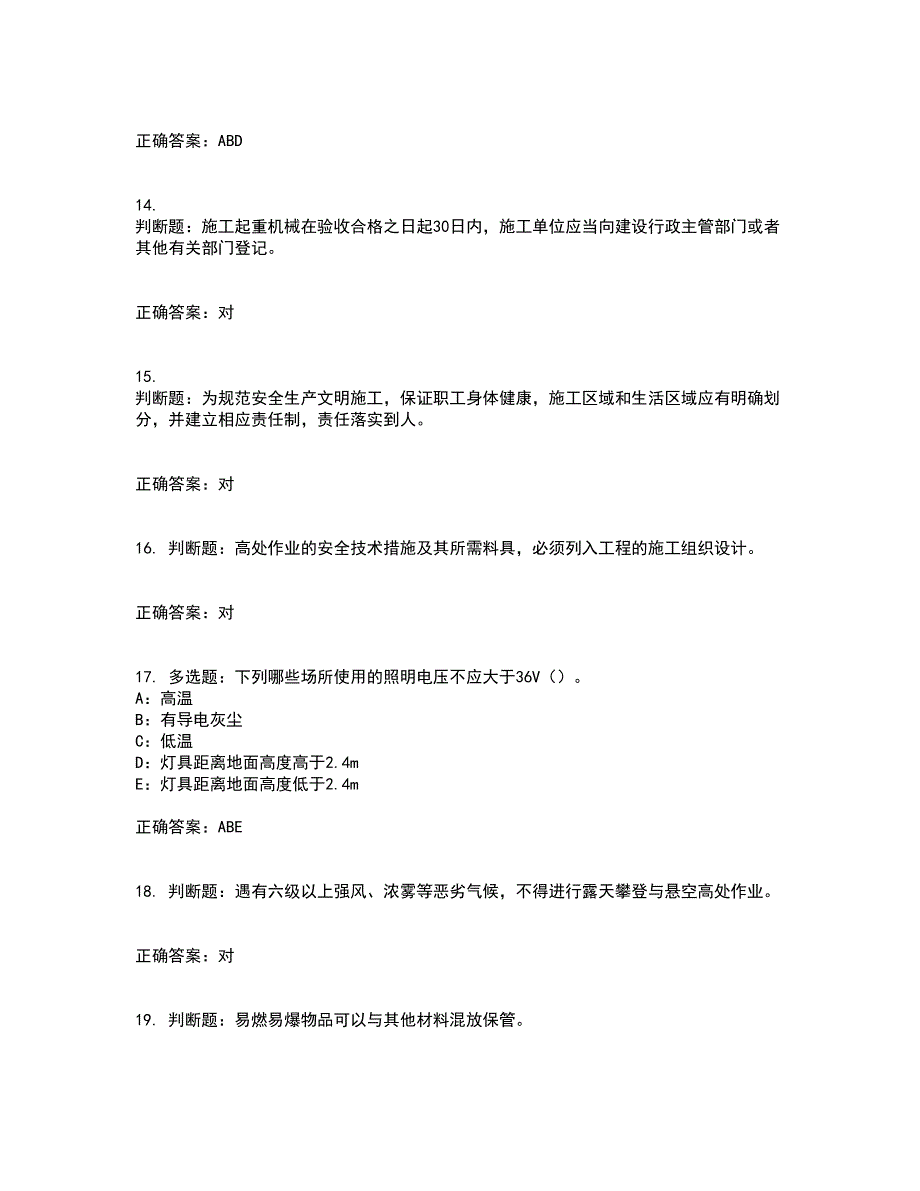 正确答案：ABD

14.
判断题：施工起重机械在验收合格之日起30日内，施工单位应当向建设行政主管部门或者其他有关部门登记。

正确答案：对

15.
判断题：为规范安全生产文明施工，保证职工身体健康，施工区域和生活区域应有明确划分，并建立相应责任制，责任落实到人。

正确答案：对

16. 判断题：高处作业的安全技术措施及其所需料具，必须列入工程的施工组织设计。

正确答案：对

17. 多选题：下列哪些场所使用的照明电压不应大于36V（）。
A：高温
B：有导电灰尘
C：低温
D：灯具距离地面高度高于2.4m
E：灯具距离地面高度低于2.4m

正确答案：ABE

18. 判断题：遇有六级以上强风、浓雾等恶劣气候，不得进行露天攀登与悬空高处作业。

正确答案：对

19. 判断题：易燃易爆物品可以与其他材料混放保管。